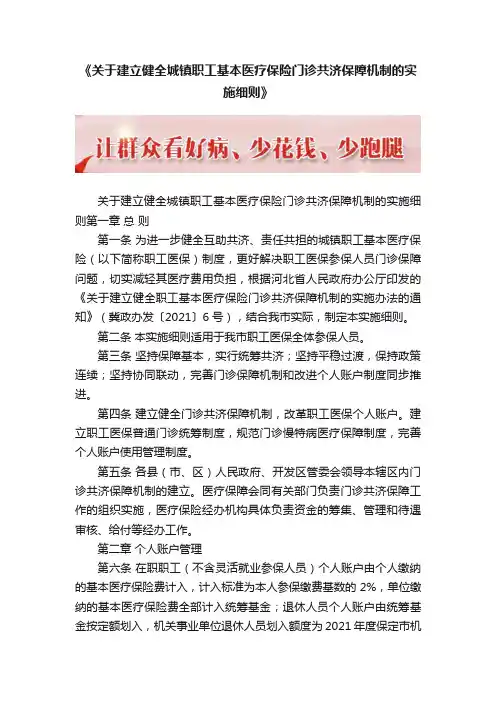 《关于建立健全城镇职工基本医疗保险门诊共济保障机制的实施细则》

让群众看好病、少花钱、少跑腿

关于建立健全城镇职工基本医疗保险门诊共济保障机制的实施细则第一章 总 则

第一条 为进一步健全互助共济、责任共担的城镇职工基本医疗保险（以下简称职工医保）制度，更好解决职工医保参保人员门诊保障问题，切实减轻其医疗费用负担，根据河北省人民政府办公厅印发的《关于建立健全职工基本医疗保险门诊共济保障机制的实施办法的通知》（冀政办发〔2021〕6 号），结合我市实际，制定本实施细则。

第二条 本实施细则适用于我市职工医保全体参保人员。

第三条 坚持保障基本，实行统筹共济；坚持平稳过渡，保持政策连续；坚持协同联动，完善门诊保障机制和改进个人账户制度同步推进。

第四条 建立健全门诊共济保障机制，改革职工医保个人账户。建立职工医保普通门诊统筹制度，规范门诊慢特病医疗保障制度，完善个人账户使用管理制度。

第五条 各县（市、区）人民政府、开发区管委会领导本辖区内门诊共济保障机制的建立。医疗保障会同有关部门负责门诊共济保障工作的组织实施，医疗保险经办机构具体负责资金的筹集、管理和待遇审核、给付等经办工作。

第二章 个人账户管理

第六条 在职职工（不含灵活就业参保人员）个人账户由个人缴纳的基本医疗保险费计入，计入标准为本人参保缴费基数的 2%，单位缴纳的基本医疗保险费全部计入统筹基金；退休人员个人账户由统筹基金按定额划入，机关事业单位退休人员划入额度为 2021 年度保定市机